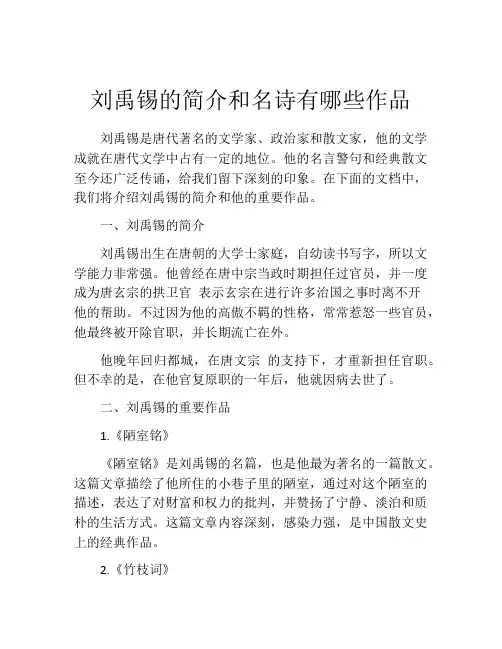 刘禹锡的简介和名诗有哪些作品

刘禹锡是唐代著名的文学家、政治家和散文家，他的文学成就在唐代文学中占有一定的地位。他的名言警句和经典散文至今还广泛传诵，给我们留下深刻的印象。在下面的文档中，我们将介绍刘禹锡的简介和他的重要作品。

一、刘禹锡的简介

刘禹锡出生在唐朝的大学士家庭，自幼读书写字，所以文学能力非常强。他曾经在唐中宗当政时期担任过官员，并一度成为唐玄宗的拱卫官 表示玄宗在进行许多治国之事时离不开他的帮助。不过因为他的高傲不羁的性格，常常惹怒一些官员，他最终被开除官职，并长期流亡在外。

他晚年回归都城，在唐文宗 的支持下，才重新担任官职。但不幸的是，在他官复原职的一年后，他就因病去世了。

二、刘禹锡的重要作品

1.《陋室铭》

《陋室铭》是刘禹锡的名篇，也是他最为著名的一篇散文。这篇文章描绘了他所住的小巷子里的陋室，通过对这个陋室的描述，表达了对财富和权力的批判，并赞扬了宁静、淡泊和质朴的生活方式。这篇文章内容深刻，感染力强，是中国散文史上的经典作品。

2.《竹枝词》